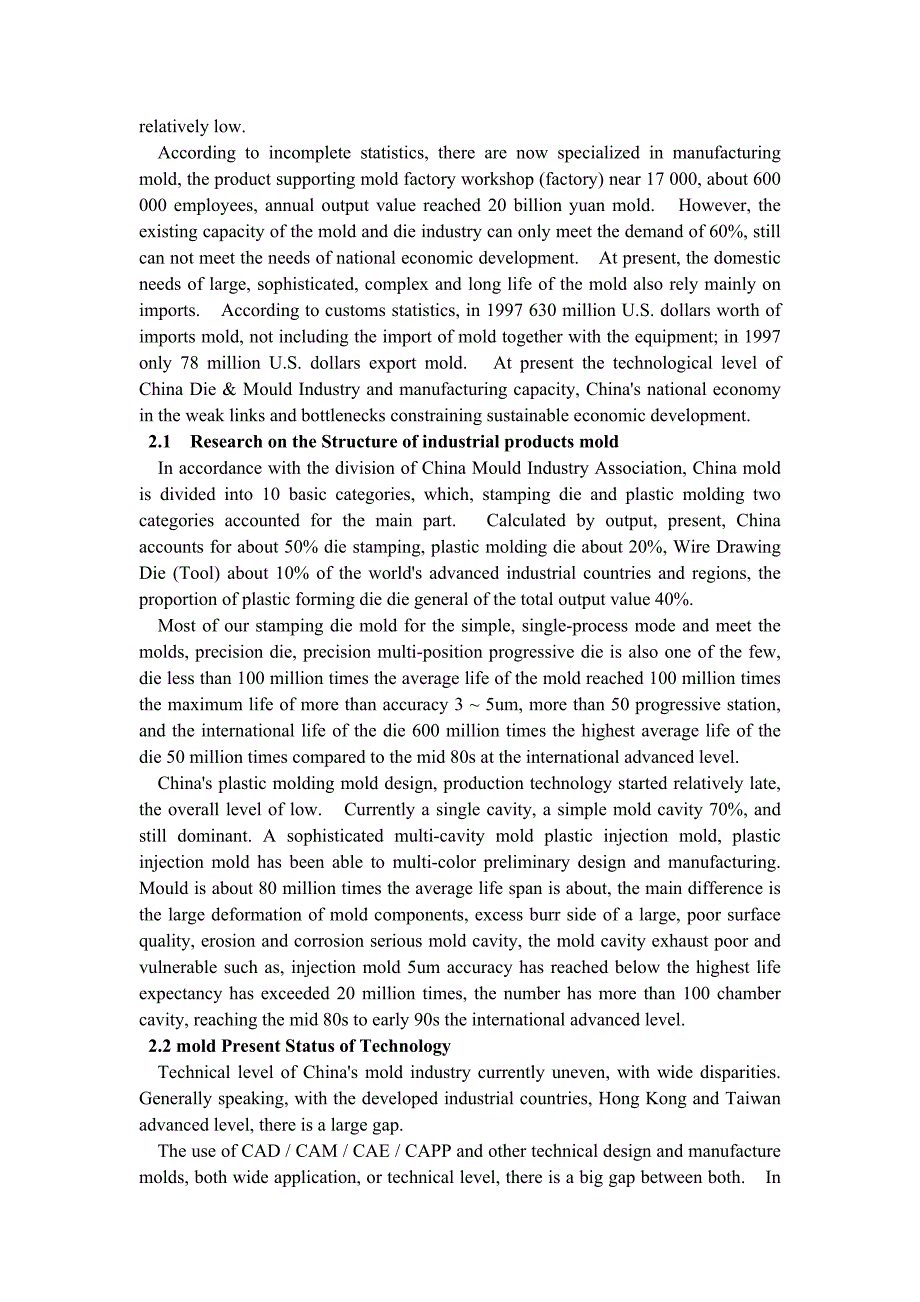 relatively low.

According to incomplete statistics, there are now specialized in manufacturing mold, the product supporting mold factory workshop (factory) near 17 000, about 600 000 employees, annual output value reached 20 billion yuan mold. However, the existing capacity of the mold and die industry can only meet the demand of 60%, still can not meet the needs of national economic development. At present, the domestic needs of large, sophisticated, complex and long life of the mold also rely mainly on imports. According to customs statistics, in 1997 630 million U.S. dollars worth of imports mold, not including the import of mold together with the equipment; in 1997 only 78 million U.S. dollars export mold. At present the technological level of China Die & Mould Industry and manufacturing capacity, China's national economy in the weak links and bottlenecks constraining sustainable economic development.

2.1 Research on the Structure of industrial products mold

In accordance with the division of China Mould Industry Association, China mold is divided into 10 basic categories, which, stamping die and plastic molding two categories accounted for the main part. Calculated by output, present, China accounts for about 50% die stamping, plastic molding die about 20%, Wire Drawing Die (Tool) about 10% of the world's advanced industrial countries and regions, the proportion of plastic forming die die general of the total output value 40%.

Most of our stamping die mold for the simple, single-process mode and meet the molds, precision die, precision multi-position progressive die is also one of the few, die less than 100 million times the average life of the mold reached 100 million times the maximum life of more than accuracy 3 ~ 5um, more than 50 progressive station, and the international life of the die 600 million times the highest average life of the die 50 million times compared to the mid 80s at the international advanced level.

China's plastic molding mold design, production technology started relatively late, the overall level of low. Currently a single cavity, a simple mold cavity 70%, and still dominant. A sophisticated multi-cavity mold plastic injection mold, plastic injection mold has been able to multi-color preliminary design and manufacturing. Mould is about 80 million times the average life span is about, the main difference is the large deformation of mold components, excess burr side of a large, poor surface quality, erosion and corrosion serious mold cavity, the mold cavity exhaust poor and vulnerable such as, injection mold 5um accuracy has reached below the highest life expectancy has exceeded 20 million times, the number has more than 100 chamber cavity, reaching the mid 80s to early 90s the international advanced level.

2.2 mold Present Status of Technology

Technical level of China's mold industry currently uneven, with wide disparities. Generally speaking, with the developed industrial countries, Hong Kong and Taiwan advanced level, there is a large gap.

The use of CAD / CAM / CAE / CAPP and other technical design and manufacture molds, both wide application, or technical level, there is a big gap between both. In